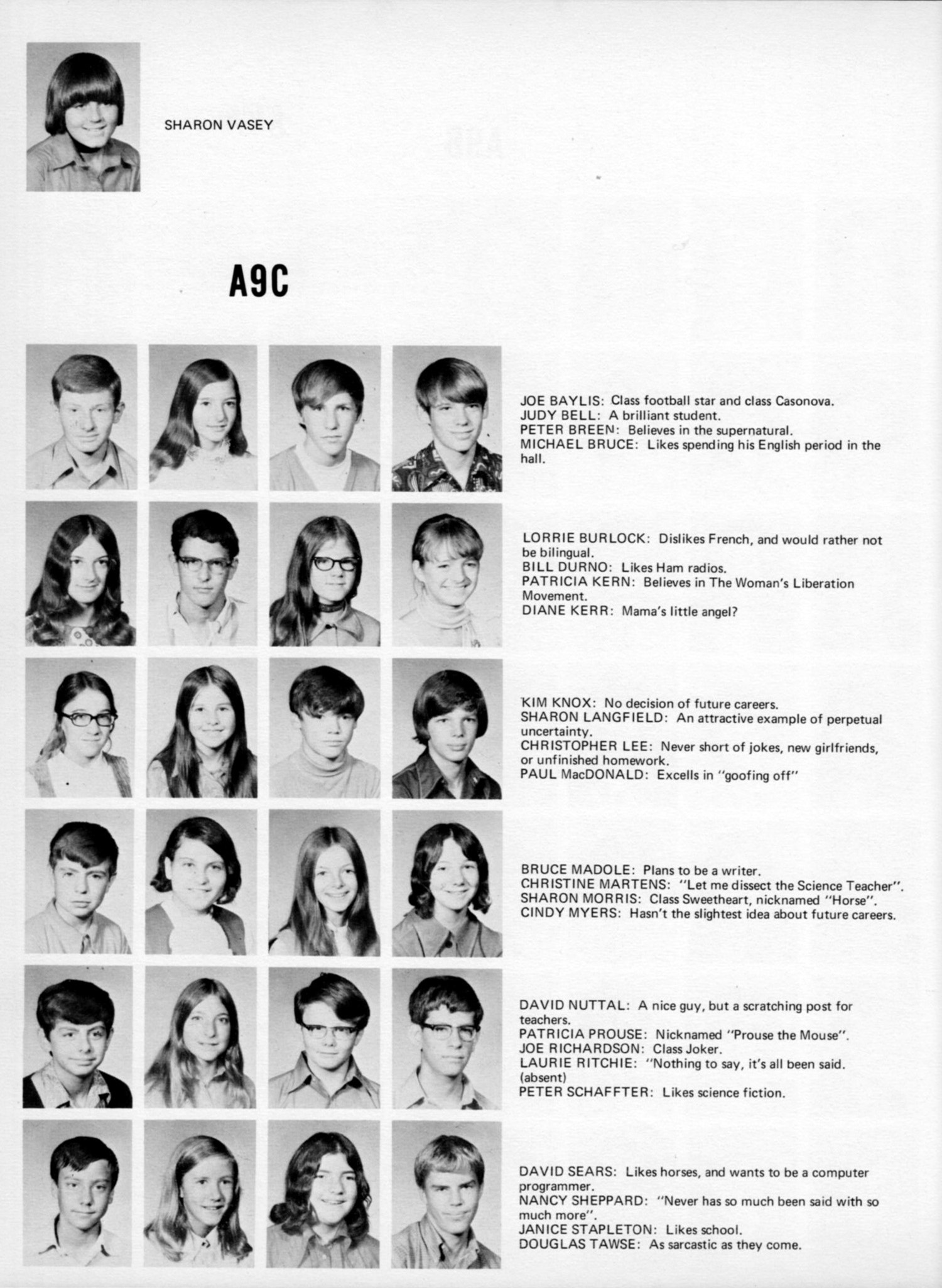 SHARON VASEY

A9C

JOE BAYLIS: Class football star and class Casonova.
JUDY BELL: A brilliant student.
PETER BREEN: Believes in the supernatural.
MICHAEL BRUCE: Likes spending his English period in the hall.

LORRIE BURLOCK: Dislikes French, and would rather not be bilingual.
BILL DURNO: Likes Ham radios.
PATRICIA KERN: Believes in The Woman's Liberation Movement.
DIANE KERR: Mama's little angel?

KIM KNOX: No decision of future careers.
SHARON LANGFIELD: An attractive example of perpetual uncertainty.
CHRISTOPHER LEE: Never short of jokes, new girlfriends, or unfinished homework.
PAUL MacDONALD: Excells in "goofing off"

BRUCE MADOLE: Plans to be a writer.
CHRISTINE MARTENS: "Let me dissect the Science Teacher".
SHARON MORRIS: Class Sweetheart, nicknamed "Horse".
CINDY MYERS: Hasn't the slightest idea about future careers.

DAVID NUTTAL: A nice guy, but a scratching post for teachers.
PATRICIA PROUSE: Nicknamed "Prouse the Mouse".
JOE RICHARDSON: Class Joker.
LAURIE RITCHIE: "Nothing to say, it's all been said. (absent)
PETER SCHAFFTER: Likes science fiction.

DAVID SEARS: Likes horses, and wants to be a computer programmer.
NANCY SHEPPARD: "Never has so much been said with so much more".
JANICE STAPLETON: Likes school.
DOUGLAS TAWSE: As sarcastic as they come.